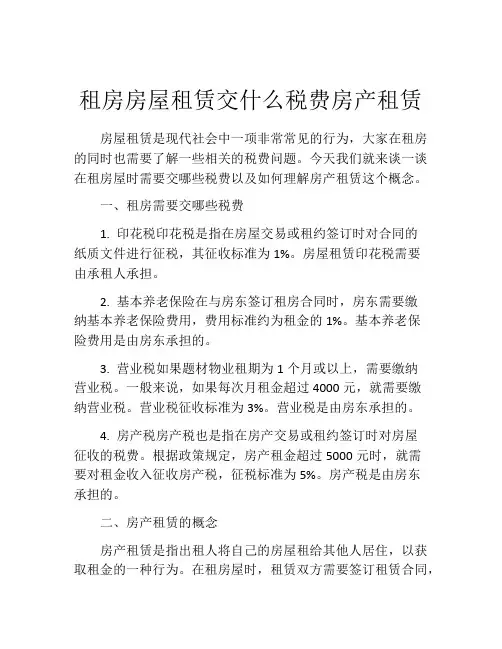 租房房屋租赁交什么税费房产租赁

房屋租赁是现代社会中一项非常常见的行为，大家在租房的同时也需要了解一些相关的税费问题。今天我们就来谈一谈在租房屋时需要交哪些税费以及如何理解房产租赁这个概念。

一、租房需要交哪些税费

1. 印花税印花税是指在房屋交易或租约签订时对合同的纸质文件进行征税，其征收标准为 1%。房屋租赁印花税需要由承租人承担。

2. 基本养老保险在与房东签订租房合同时，房东需要缴纳基本养老保险费用，费用标准约为租金的 1%。基本养老保险费用是由房东承担的。

3. 营业税如果题材物业租期为 1 个月或以上，需要缴纳营业税。一般来说，如果每次月租金超过 4000 元，就需要缴纳营业税。营业税征收标准为 3%。营业税是由房东承担的。

4. 房产税房产税也是指在房产交易或租约签订时对房屋征收的税费。根据政策规定，房产租金超过 5000 元时，就需要对租金收入征收房产税，征税标准为 5%。房产税是由房东承担的。

二、房产租赁的概念

房产租赁是指出租人将自己的房屋租给其他人居住，以获取租金的一种行为。在租房屋时，租赁双方需要签订租赁合同，